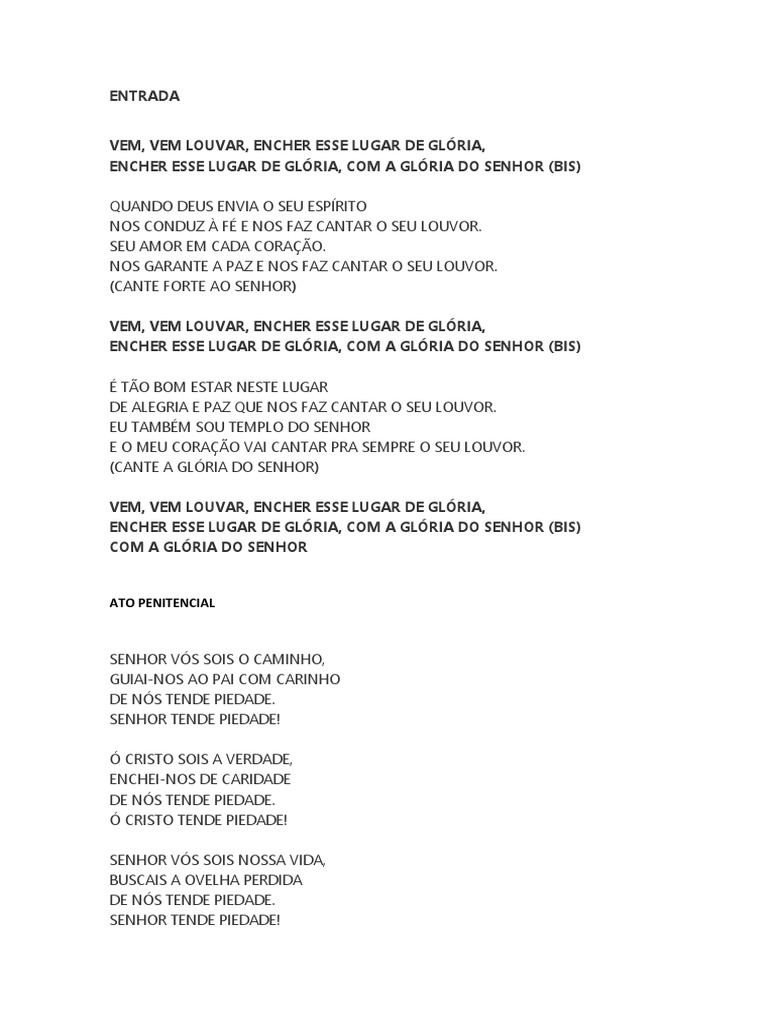 ENTRADA

VEM, VEM LOUVAR, ENCHER ESSE LUGAR DE GLÓRIA,
ENCHER ESSE LUGAR DE GLÓRIA, COM A GLÓRIA DO SENHOR (BIS)

QUANDO DEUS ENVIA O SEU ESPÍRITO
NOS CONDUZ À FÉ E NOS FAZ CANTAR O SEU LOUVOR.
SEU AMOR EM CADA CORAÇÃO.
NOS GARANTE A PAZ E NOS FAZ CANTAR O SEU LOUVOR.
(CANTE FORTE AO SENHOR)

VEM, VEM LOUVAR, ENCHER ESSE LUGAR DE GLÓRIA,
ENCHER ESSE LUGAR DE GLÓRIA, COM A GLÓRIA DO SENHOR (BIS)

É TÃO BOM ESTAR NESTE LUGAR
DE ALEGRIA E PAZ QUE NOS FAZ CANTAR O SEU LOUVOR.
EU TAMBÉM SOU TEMPLO DO SENHOR
E O MEU CORAÇÃO VAI CANTAR PRA SEMPRE O SEU LOUVOR.
(CANTE A GLÓRIA DO SENHOR)

VEM, VEM LOUVAR, ENCHER ESSE LUGAR DE GLÓRIA,
ENCHER ESSE LUGAR DE GLÓRIA, COM A GLÓRIA DO SENHOR (BIS)
COM A GLÓRIA DO SENHOR

ATO PENITENCIAL

SENHOR VÓS SOIS O CAMINHO,
GUIAI-NOS AO PAI COM CARINHO
DE NÓS TENDE PIEDADE.
SENHOR TENDE PIEDADE!

Ó CRISTO SOIS A VERDADE,
ENCHEI-NOS DE CARIDADE
DE NÓS TENDE PIEDADE.
Ó CRISTO TENDE PIEDADE!

SENHOR VÓS SOIS NOSSA VIDA,
BUSCAIS A OVELHA PERDIDA
DE NÓS TENDE PIEDADE.
SENHOR TENDE PIEDADE!